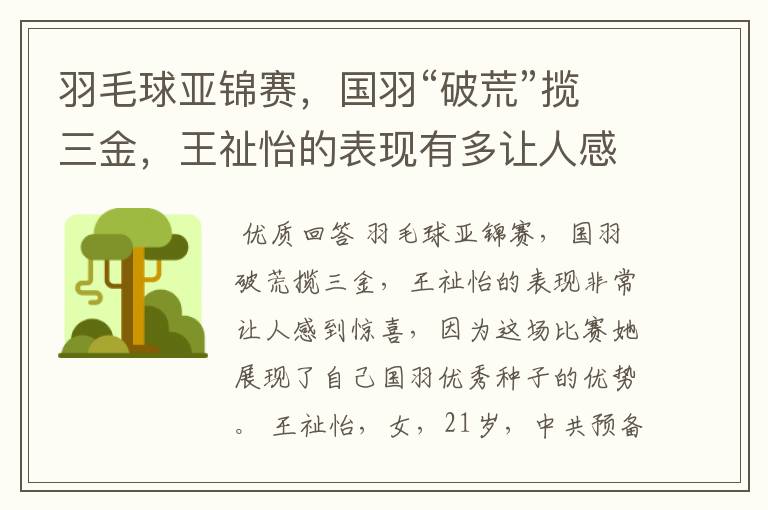 羽毛球亚锦赛，国羽“破荒”揽三金，王祉怡的表现有多让人感

优质回答 羽毛球亚锦赛，国羽破荒揽三金，王祉怡的表现非常让人感到惊喜，因为这场比赛她展现了自己国羽优秀种子的优势。 王祉怡，女，21岁，中共预备